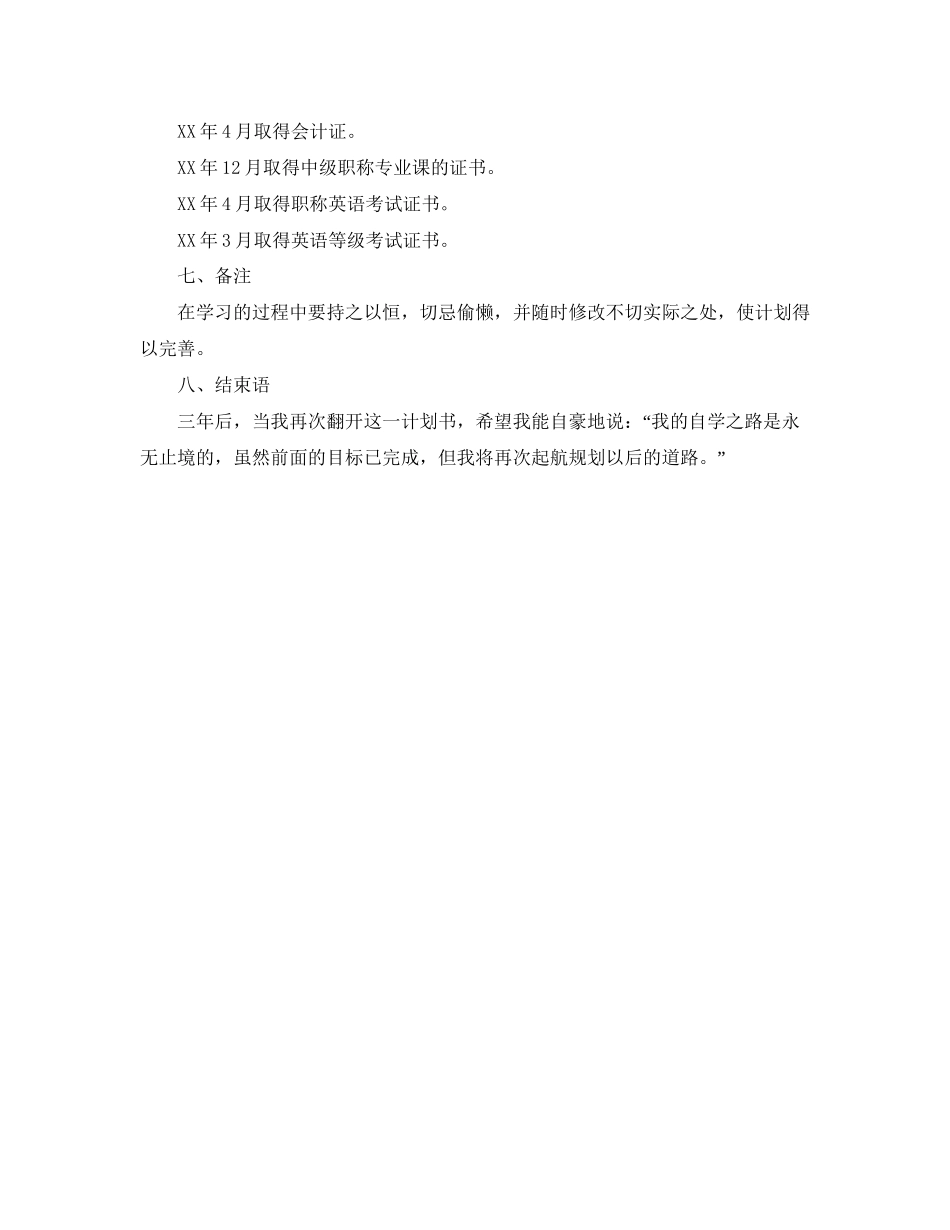 XX年4月取得会计证。

XX年12月取得中级职称专业课的证书。

XX年4月取得职称英语考试证书。

XX年3月取得英语等级考试证书。

七、备注

在学习的过程中要持之以恒，切忌偷懒，并随时修改不切实际之处，使计划得以完善。

八、结束语

三年后，当我再次翻开这一计划书，希望我能自豪地说：“我的自学之路是永无止境的，虽然前面的目标已完成，但我将再次起航规划以后的道路。”